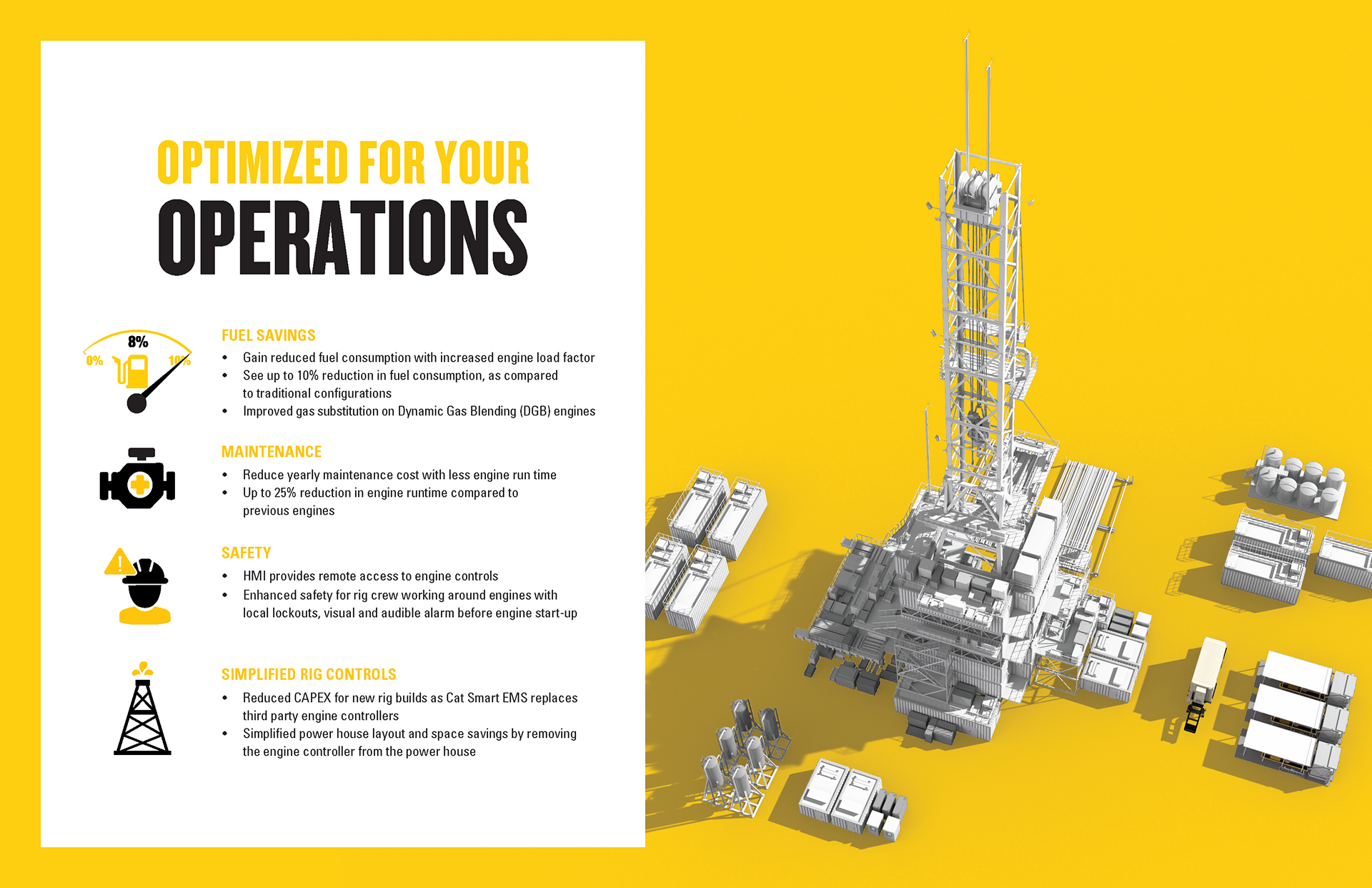 OPTIMIZED FOR YOUR
OPERATIONS

8%
0%
10%

FUEL SAVINGS
• Gain reduced fuel consumption with increased engine load factor
• See up to 10% reduction in fuel consumption, as compared to traditional configurations
• Improved gas substitution on Dynamic Gas Blending (DGB) engines

MAINTENANCE
• Reduce yearly maintenance cost with less engine run time
• Up to 25% reduction in engine runtime compared to previous engines

SAFETY
• HMI provides remote access to engine controls
• Enhanced safety for rig crew working around engines with local lockouts, visual and audible alarm before engine start-up

SIMPLIFIED RIG CONTROLS
• Reduced CAPEX for new rig builds as Cat Smart EMS replaces third party engine controllers
• Simplified power house layout and space savings by removing the engine controller from the power house